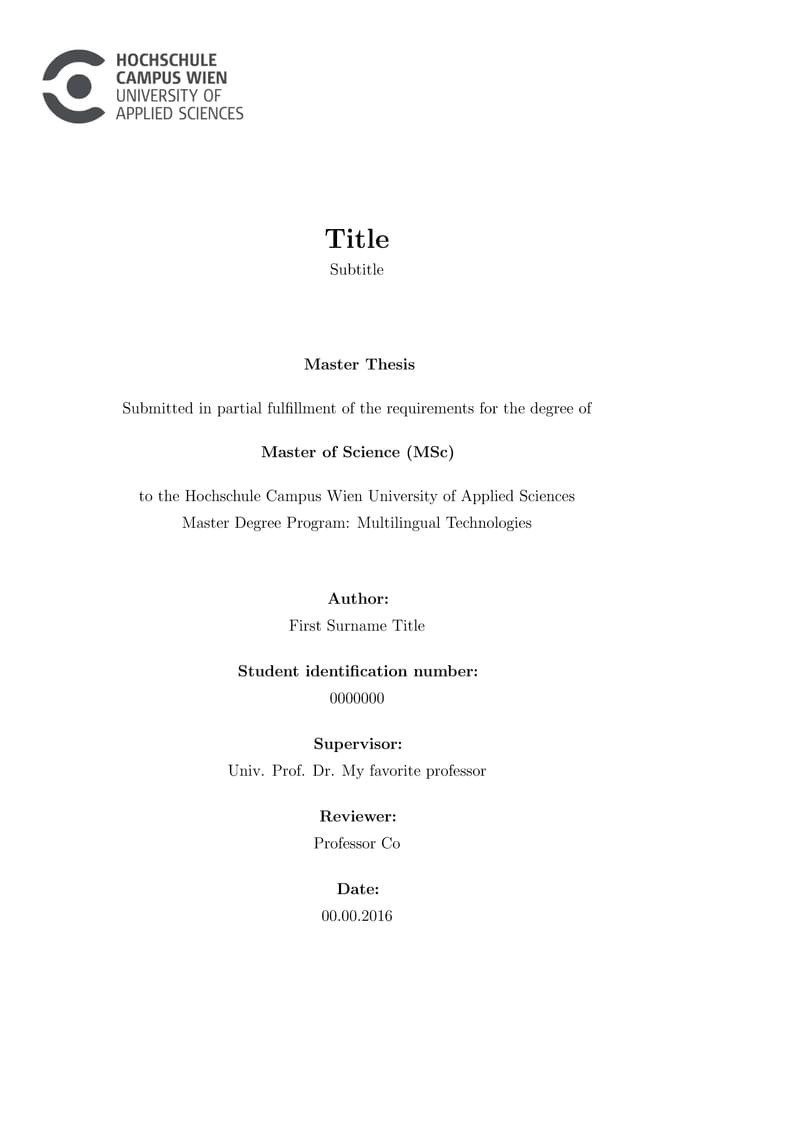 HOCHSCHULE
CAMPUS WIEN
UNIVERSITY OF
APPLIED SCIENCES

Title

Subtitle

Master Thesis

Submitted in partial fulfillment of the requirements for the degree of

Master of Science (MSc)

to the Hochschule Campus Wien University of Applied Sciences
Master Degree Program: Multilingual Technologies

Author:
First Surname Title

Student identification number:
0000000

Supervisor:
Univ. Prof. Dr. My favorite professor

Reviewer:
Professor Co

Date:
00.00.2016